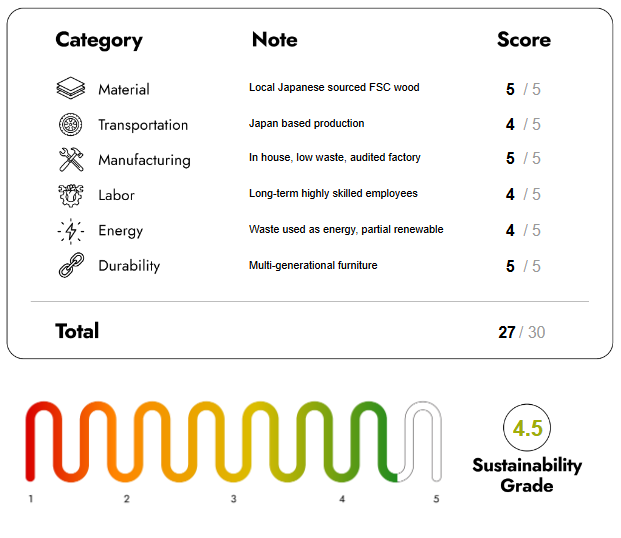 | Category | Note | Score |
|---|---|---|
| Material | Local Japanese sourced FSC wood | 5 / 5 |
| Transportation | Japan based production | 4 / 5 |
| Manufacturing | In house, low waste, audited factory | 5 / 5 |
| Labor | Long-term highly skilled employees | 4 / 5 |
| Energy | Waste used as energy, partial renewable | 4 / 5 |
| Durability | Multi-generational furniture | 5 / 5 |
| Total | | 27 / 30 |

1 2 3 4 5

4.5

Sustainability Grade